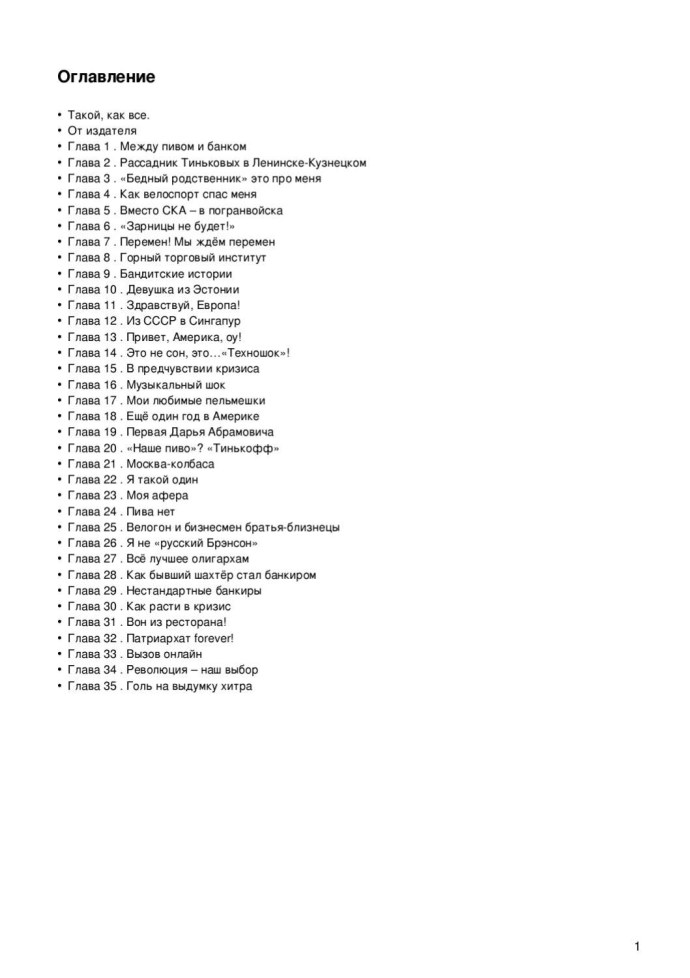 Оглавление

• Такой, как все.
• От издателя
• Глава 1 . Между пивом и банком
• Глава 2 . Рассадник Тиньковых в Ленинске-Кузнецком
• Глава 3 . «Бедный родственник» это про меня
• Глава 4 . Как велоспорт спас меня
• Глава 5 . Вместо СКА – в погранвойска
• Глава 6 . «Зарницы не будет!»
• Глава 7 . Перемен! Мы ждём перемен
• Глава 8 . Горный торговый институт
• Глава 9 . Бандитские истории
• Глава 10 . Девушка из Эстонии
• Глава 11 . Здравствуй, Европа!
• Глава 12 . Из СССР в Сингапур
• Глава 13 . Привет, Америка, оу!
• Глава 14 . Это не сон, это…«Техношок»!
• Глава 15 . В предчувствии кризиса
• Глава 16 . Музыкальный шок
• Глава 17 . Мои любимые пельмешки
• Глава 18 . Ещё один год в Америке
• Глава 19 . Первая Дарья Абрамовича
• Глава 20 . «Наше пиво»? «Тинькофф»
• Глава 21 . Москва-колбаса
• Глава 22 . Я такой один
• Глава 23 . Моя афера
• Глава 24 . Пива нет
• Глава 25 . Велогон и бизнесмен братья-близнецы
• Глава 26 . Я не «русский Брэнсон»
• Глава 27 . Всё лучшее олигархам
• Глава 28 . Как бывший шахтёр стал банкиром
• Глава 29 . Нестандартные банкиры
• Глава 30 . Как расти в кризис
• Глава 31 . Вон из ресторана!
• Глава 32 . Патриархат forever!
• Глава 33 . Вызов онлайн
• Глава 34 . Революция – наш выбор
• Глава 35 . Голь на выдумку хитра

1